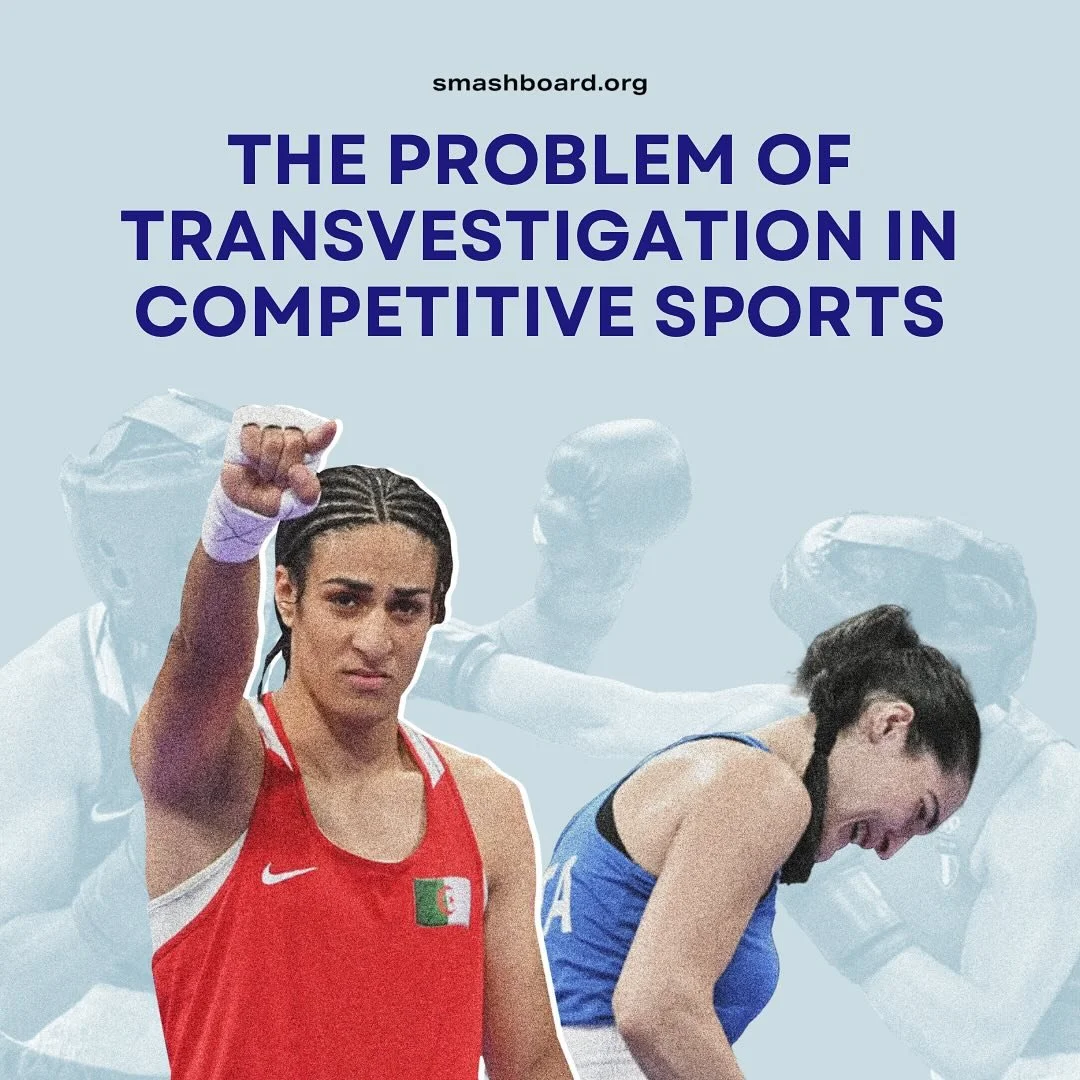 smashboard.org

THE PROBLEM OF TRANSVESTIGATION IN COMPETITIVE SPORTS